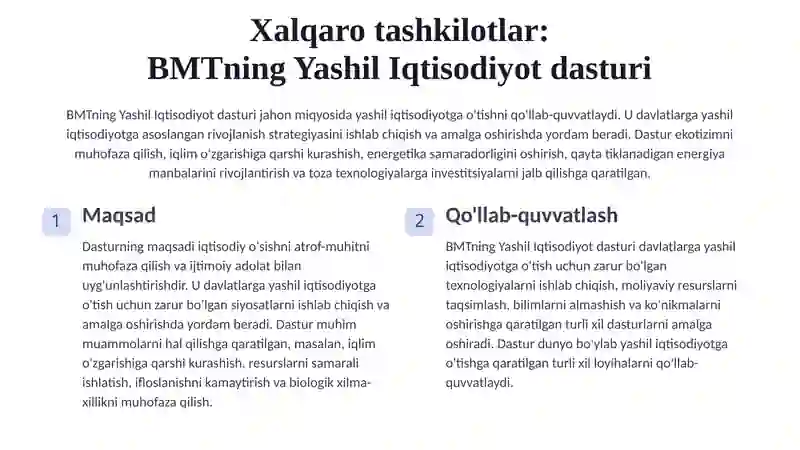 Xalqaro tashkilotlar:
BMTning Yashil Iqtisodiyot dasturi

BMTning Yashil Iqtisodiyot dasturi jahon miqyosida yashil iqtisodiyotga o'tishni qo'llab-quvvatlaydi. U davlatlarga yashil iqtisodiyotga asoslangan rivojlanish strategiyasini ishlab chiqish va amalga oshirishda yordam beradi. Dastur ekotizimni muhofaza qilish, iqlim o'zgarishiga qarshi kurashish, energetika samaradorligini oshirish, qayta tiklanadigan energiya manbalarini rivojlantirish va toza texnologiyalarga investitsiyalarni jalb qilishga qaratilgan.

1

Maqsad

Dasturning maqsadi iqtisodiy o'sishni atrof-muhitni muhofaza qilish va ijtimoiy adolat bilan uyg'unlashtirishdir. U davlatlarga yashil iqtisodiyotga o'tish uchun zarur bo'lgan siyosatlarni ishlab chiqish va amalga oshirishda yordam beradi. Dastur muhim muammolarni hal qilishga qaratilgan, masalan, iqlim o'zgarishiga qarshi kurashish, resurslarni samarali ishlatish, ifloslanishni kamaytirish va biologik xilma-xillikni muhofaza qilish.

2

Qo'llab-quvvatlash

BMTning Yashil Iqtisodiyot dasturi davlatlarga yashil iqtisodiyotga o'tish uchun zarur bo'lgan texnologiyalarni ishlab chiqish, moliyaviy resurslarni taqsimlash, bilimlarni almashish va ko'nikmalarni oshirishga qaratilgan turli xil dasturlarni amalga oshiradi. Dastur dunyo bo'ylab yashil iqtisodiyotga o'tishga qaratilgan turli xil loyihalarni qo'llab-quvvatlaydi.